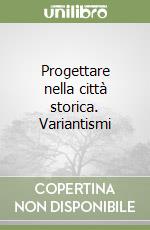 unilibro

Progettare nella città storica. Variantismi

COPERTINA NON DISPONIBILE